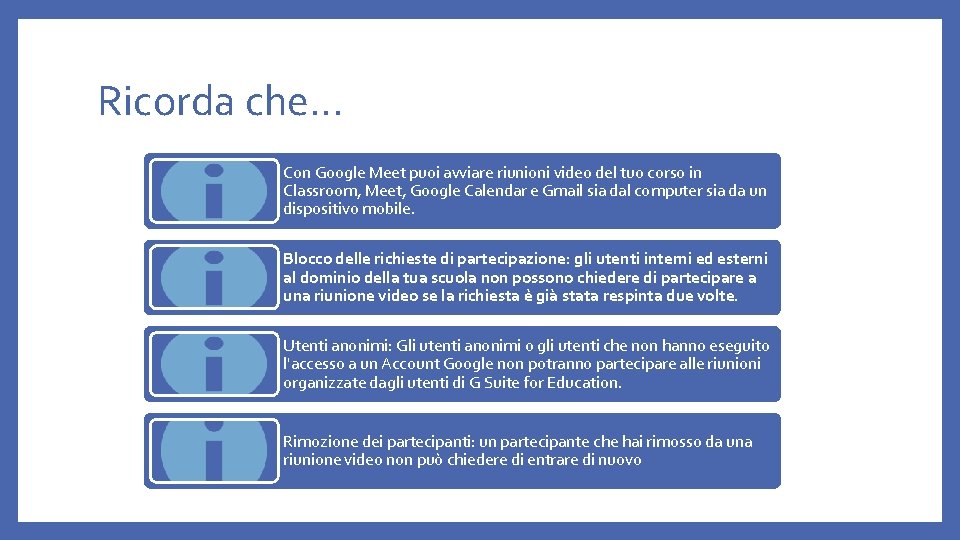 Ricorda che…

Con Google Meet puoi avviare riunioni video del tuo corso in Classroom, Meet, Google Calendar e Gmail sia dal computer sia da un dispositivo mobile.

Blocco delle richieste di partecipazione: gli utenti interni ed esterni al dominio della tua scuola non possono chiedere di partecipare a una riunione video se la richiesta è già stata respinta due volte.

Utenti anonimi: Gli utenti anonimi o gli utenti che non hanno eseguito l'accesso a un Account Google non potranno partecipare alle riunioni organizzate dagli utenti di G Suite for Education.

Rimozione dei partecipanti: un partecipante che hai rimosso da una riunione video non può chiedere di entrare di nuovo